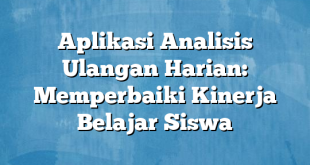 Aplikasi Analisis Ulangan Harian: Memperbaiki Kinerja Belajar Siswa